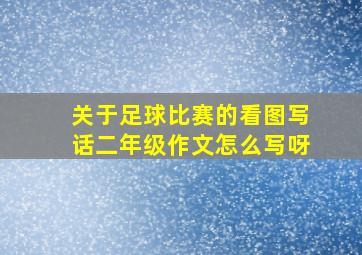 关于足球比赛的看图写话二年级作文怎么写呀